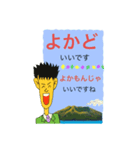 よかど
いいです
よかもんじゃ
いいですね